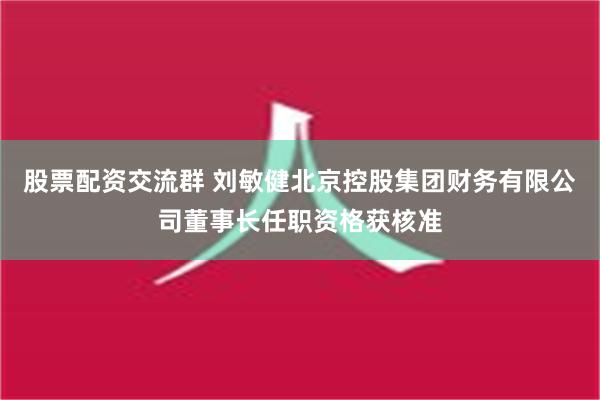 股票配资交流群 刘敏健北京控股集团财务有限公司董事长任职资格获核准